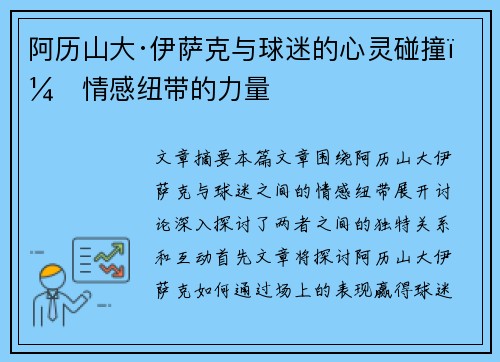 阿历山大·伊萨克与球迷的心灵碰撞ï¼ 情感纽带的力量

文章摘要本篇文章围绕阿历山大伊萨克与球迷之间的情感纽带展开讨论深入探讨了两者之间的独特关系和互动首先文章将探讨阿历山大伊萨克如何通过场上的表现赢得球迷